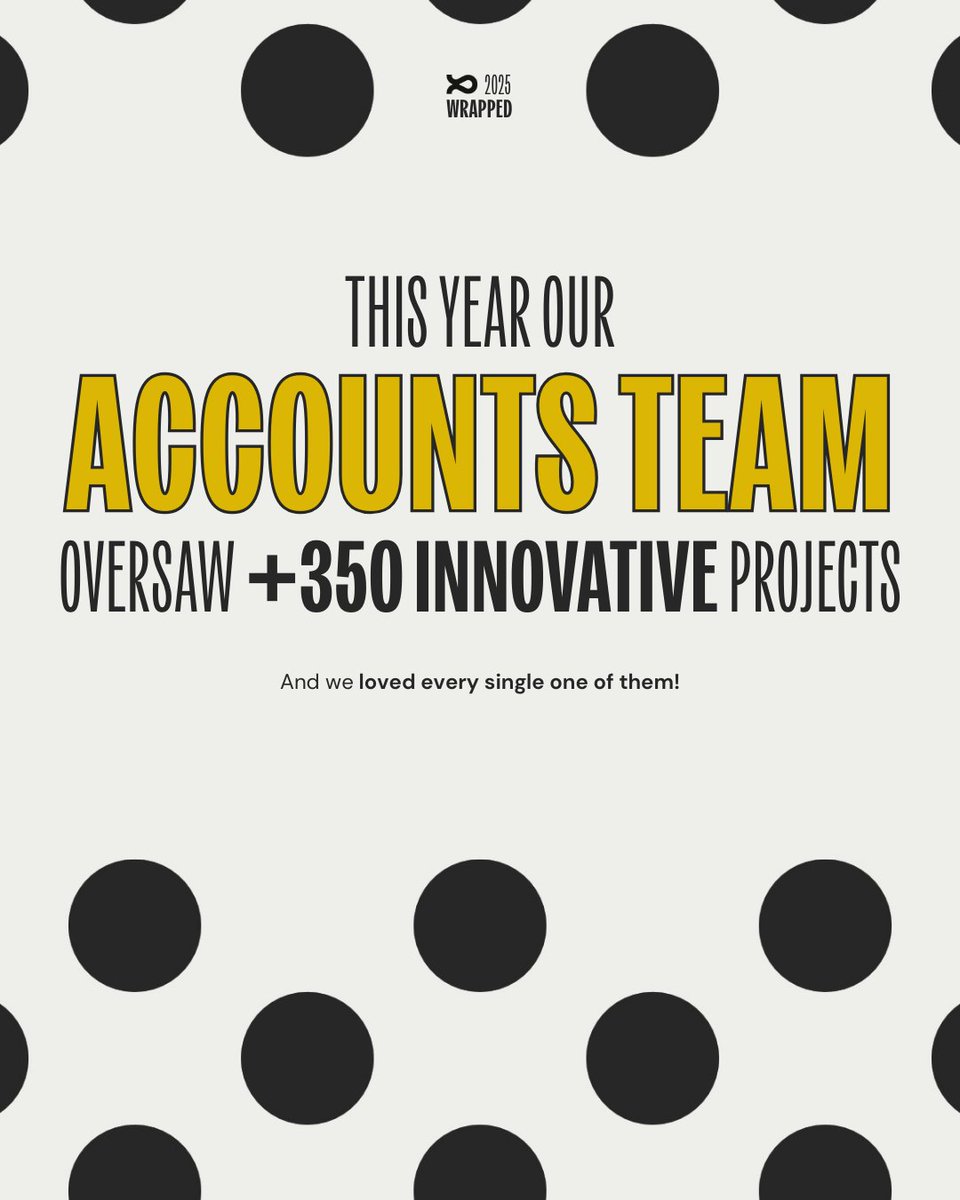 2025
WRAPPED

THIS YEAR OUR
ACCOUNTS TEAM
OVERSAW +350 INNOVATIVE PROJECTS

And we loved every single one of them!